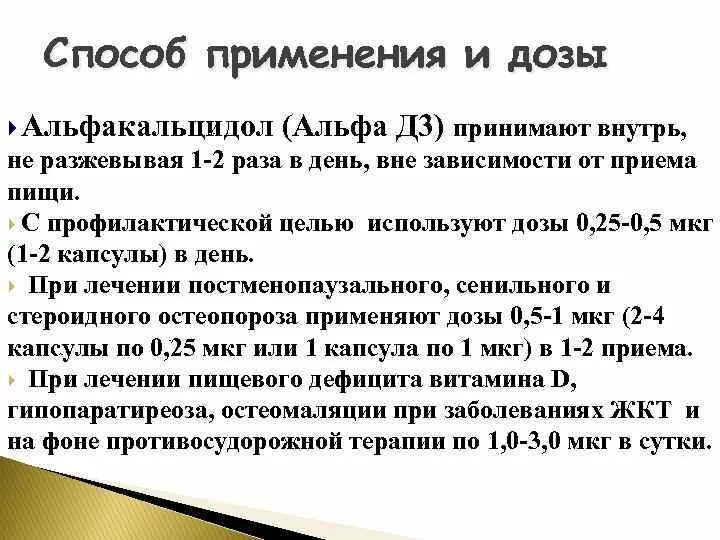 Способ применения и дозы

Альфакальцидол (Альфа Д3) принимают внутрь, не разжевывая 1-2 раза в день, вне зависимости от приема пищи.

С профилактической целью используют дозы 0,25-0,5 мкг (1-2 капсулы) в день.

При лечении постменопаузального, сенильного и стероидного остеопороза применяют дозы 0,5-1 мкг (2-4 капсулы по 0,25 мкг или 1 капсула по 1 мкг) в 1-2 приема.

При лечении пищевого дефицита витамина D, гипопаратиреоза, остеомаляции при заболеваниях ЖКТ и на фоне противосудорожной терапии по 1,0-3,0 мкг в сутки.